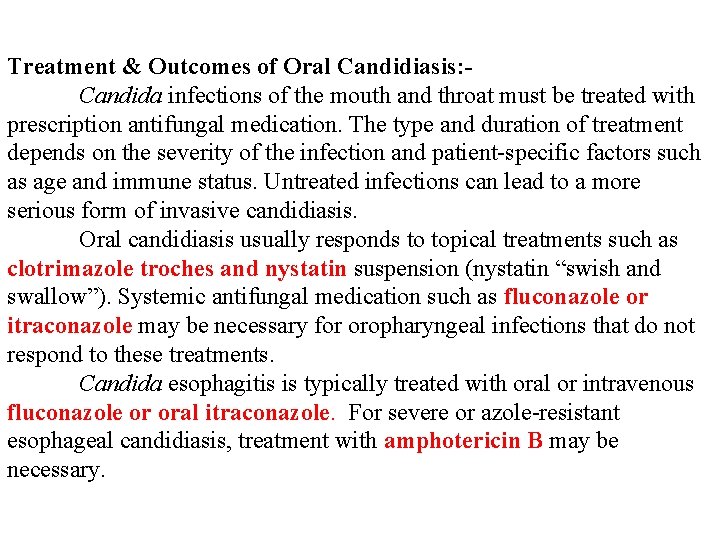 Treatment & Outcomes of Oral Candidiasis:-

Candida infections of the mouth and throat must be treated with prescription antifungal medication. The type and duration of treatment depends on the severity of the infection and patient-specific factors such as age and immune status. Untreated infections can lead to a more serious form of invasive candidiasis.

Oral candidiasis usually responds to topical treatments such as clotrimazole troches and nystatin suspension (nystatin “swish and swallow”). Systemic antifungal medication such as fluconazole or itraconazole may be necessary for oropharyngeal infections that do not respond to these treatments.

Candida esophagitis is typically treated with oral or intravenous fluconazole or oral itraconazole. For severe or azole-resistant esophageal candidiasis, treatment with amphotericin B may be necessary.